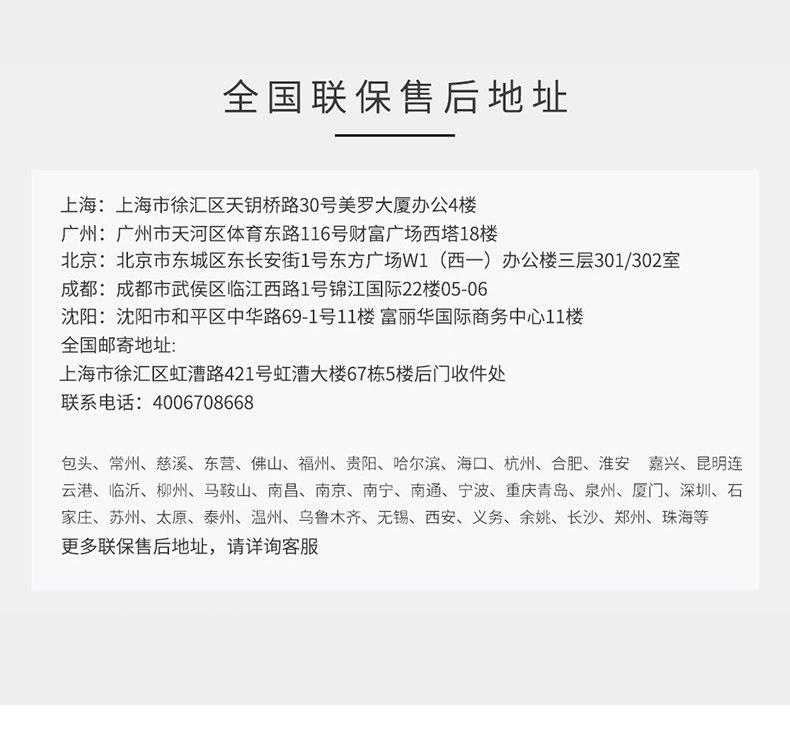 全国联保售后地址

上海：上海市徐汇区天钥桥路30号美罗大厦办公4楼
广州：广州市天河区体育东路116号财富广场西塔18楼
北京：北京市东城区东长安街1号东方广场W1（西一）办公楼三层301/302室
成都：成都市武侯区临江西路1号锦江国际22楼05-06
沈阳：沈阳市和平区中华路69-1号11楼 富丽华国际商务中心11楼
全国邮寄地址:
上海市徐汇区虹漕路421号虹漕大楼67栋5楼后门收件处
联系电话：4006708668

包头、常州、慈溪、东营、佛山、福州、贵阳、哈尔滨、海口、杭州、合肥、淮安 嘉兴、昆明连云港、临沂、柳州、马鞍山、南昌、南京、南宁、南通、宁波、重庆青岛、泉州、厦门、深圳、石家庄、苏州、太原、泰州、温州、乌鲁木齐、无锡、西安、义务、余姚、长沙、郑州、珠海等
更多联保售后地址，请详询客服